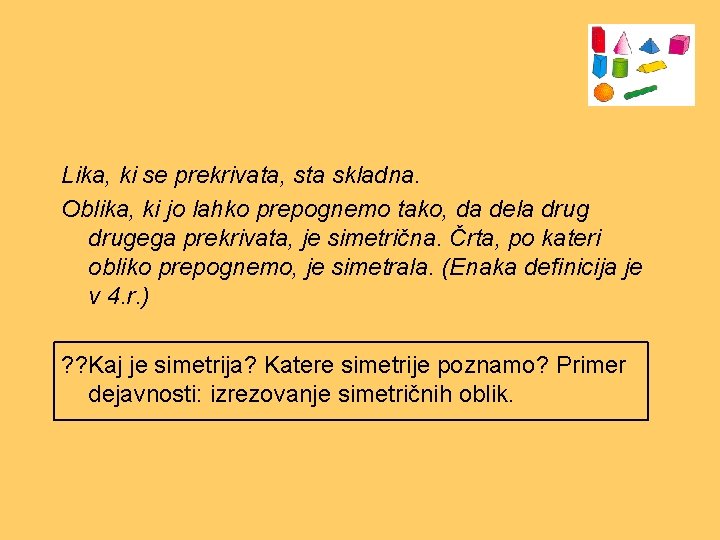 Lika, ki se prekrivata, sta skladna.

Oblika, ki jo lahko prepognemo tako, da dela drug drugega prekrivata, je simetrična. Črta, po kateri obliko prepognemo, je simetrala. (Enaka definicija je v 4.r.)

??Kaj je simetrija? Katere simetrije poznamo? Primer dejavnosti: izrezovanje simetričnih oblik.